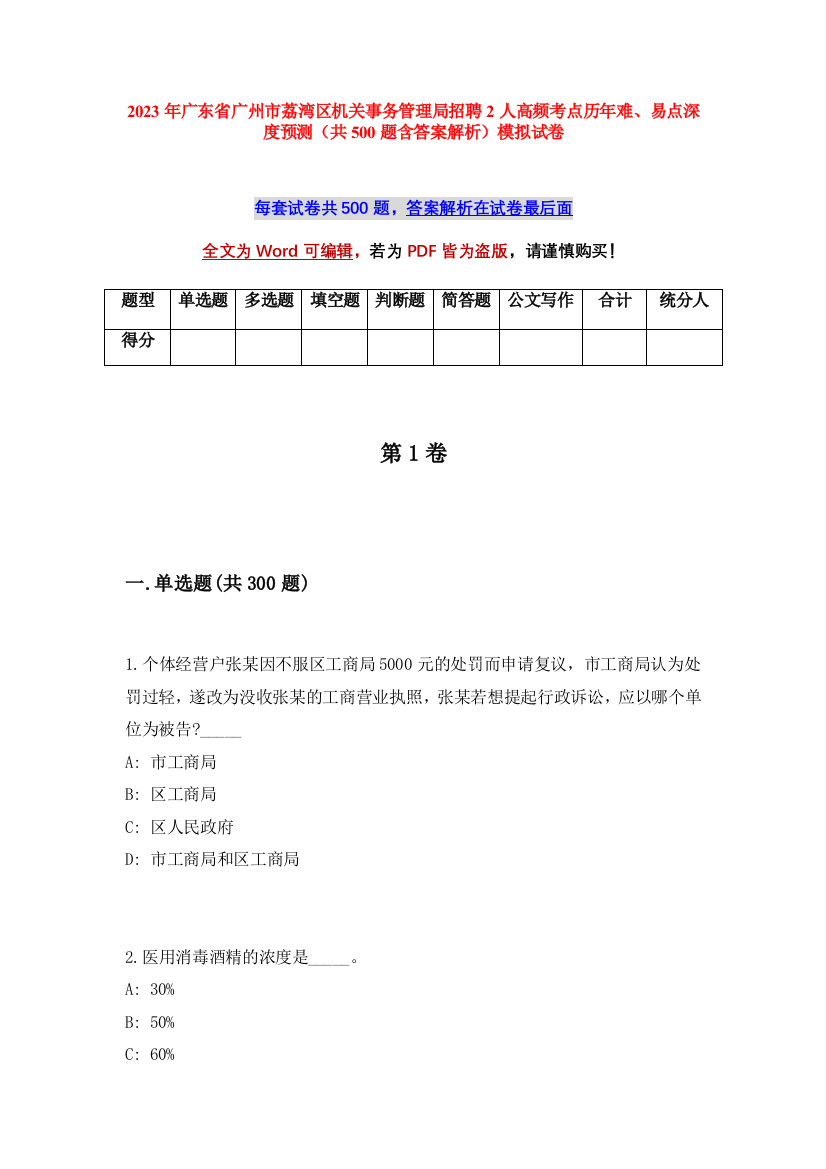 2023年广东省广州市荔湾区机关事务管理局招聘2人高频考点历年难、易点深度预测（共500题含答案解析）模拟试卷

每套试卷共500题，答案解析在试卷最后面

全文为Word可编辑，若为PDF皆为盗版，请谨慎购买！

| 题型 | 单选题 | 多选题 | 填空题 | 判断题 | 简答题 | 公文写作 | 合计 | 统分人 |
|---|---|---|---|---|---|---|---|---|
| 得分 | | | | | | | | |

第1卷

一.单选题(共300题)

1.个体经营户张某因不服区工商局5000元的处罚而申请复议，市工商局认为处罚过轻，遂改为没收张某的工商营业执照，张某若想提起行政诉讼，应以哪个单位为被告?_____

A: 市工商局

B: 区工商局

C: 区人民政府

D: 市工商局和区工商局

2.医用消毒酒精的浓度是_____。

A: 30%

B: 50%

C: 60%